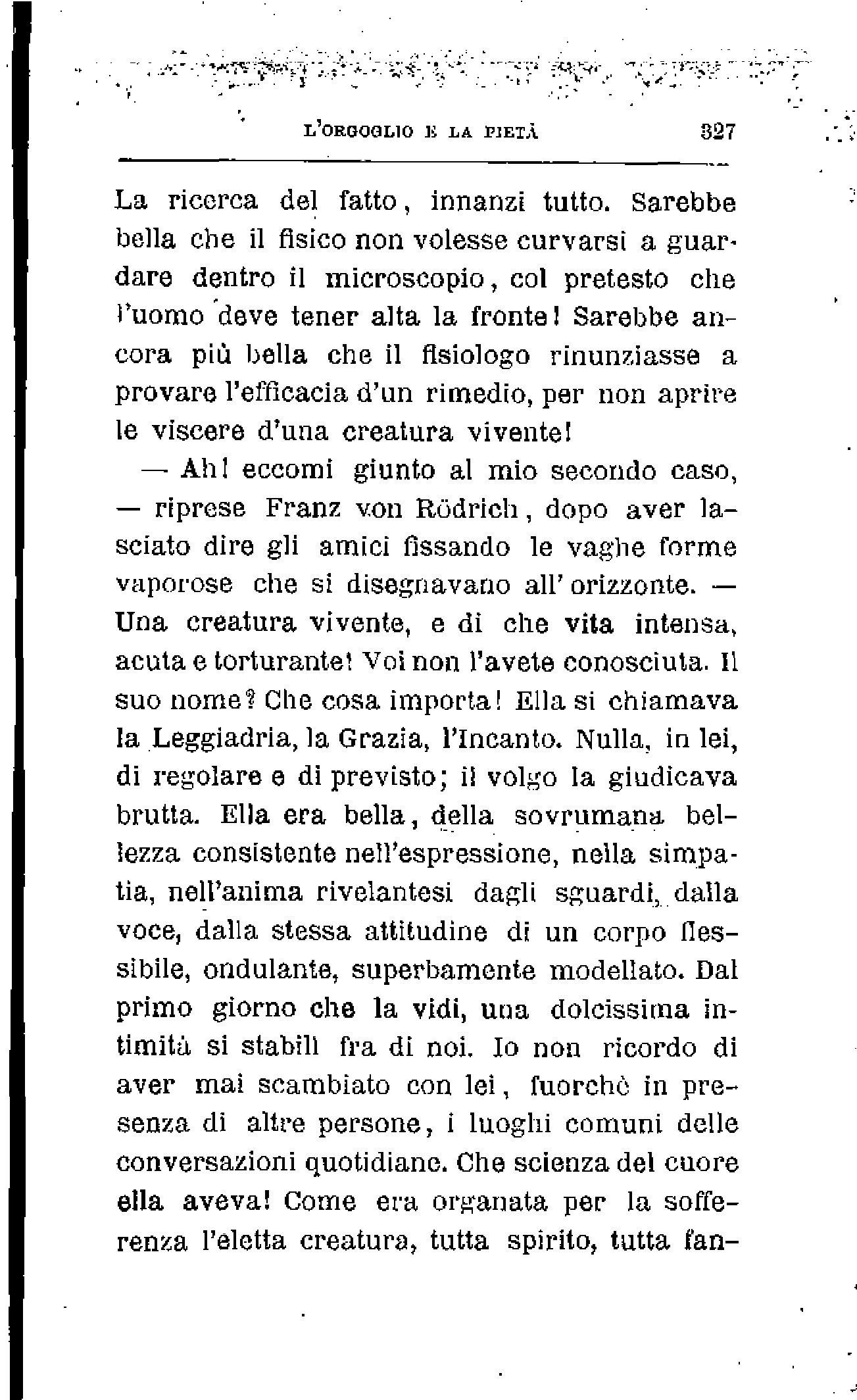 L'ORGOGLIO E LA PIETÀ 327

La ricerca del fatto, innanzi tutto. Sarebbe bella che il fisico non volesse curvarsi a guardare dentro il microscopio, col pretesto che l'uomo deve tener alta la fronte! Sarebbe ancora più bella che il fisiologo rinunziasse a provare l'efficacia d'un rimedio, per non aprire le viscere d'una creatura vivente!

— Ah! eccomi giunto al mio secondo caso, — riprese Franz von Rödrich, dopo aver lasciato dire gli amici fissando le vaghe forme vaporose che si disegnavano all' orizzonte. — Una creatura vivente, e di che vita intensa, acuta e torturante! Voi non l'avete conosciuta. Il suo nome? Che cosa importa! Ella si chiamava la Leggiadria, la Grazia, l'Incanto. Nulla, in lei, di regolare e di previsto; il volgo la giudicava brutta. Ella era bella, della sovrumana bellezza consistente nell'espressione, nella simpatia, nell'anima rivelantesi dagli sguardi, dalla voce, dalla stessa attitudine di un corpo flessibile, ondulante, superbamente modellato. Dal primo giorno che la vidi, una dolcissima intimità si stabilì fra di noi. Io non ricordo di aver mai scambiato con lei, fuorchè in presenza di altre persone, i luoghi comuni delle conversazioni quotidiane. Che scienza del cuore ella aveva! Come era organata per la sofferenza l'eletta creatura, tutta spirito, tutta fan-